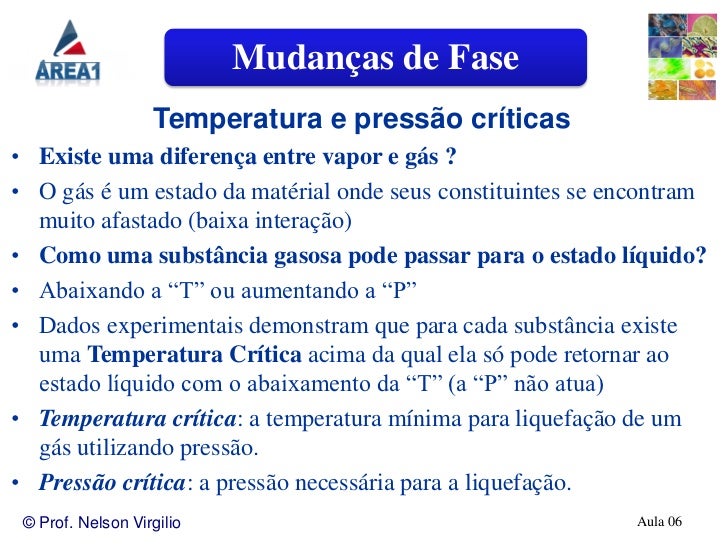 AREA1

Mudanças de Fase

Temperatura e pressão críticas

• Existe uma diferença entre vapor e gás ?
• O gás é um estado da matérial onde seus constituintes se encontram muito afastado (baixa interação)
• Como uma substância gasosa pode passar para o estado líquido?
• Abaixando a “T” ou aumentando a “P”
• Dados experimentais demonstram que para cada substância existe uma Temperatura Crítica acima da qual ela só pode retornar ao estado líquido com o abaixamento da “T” (a “P” não atua)
• Temperatura crítica: a temperatura mínima para liquefação de um gás utilizando pressão.
• Pressão crítica: a pressão necessária para a liquefação.

© Prof. Nelson Virgilio

Aula 06